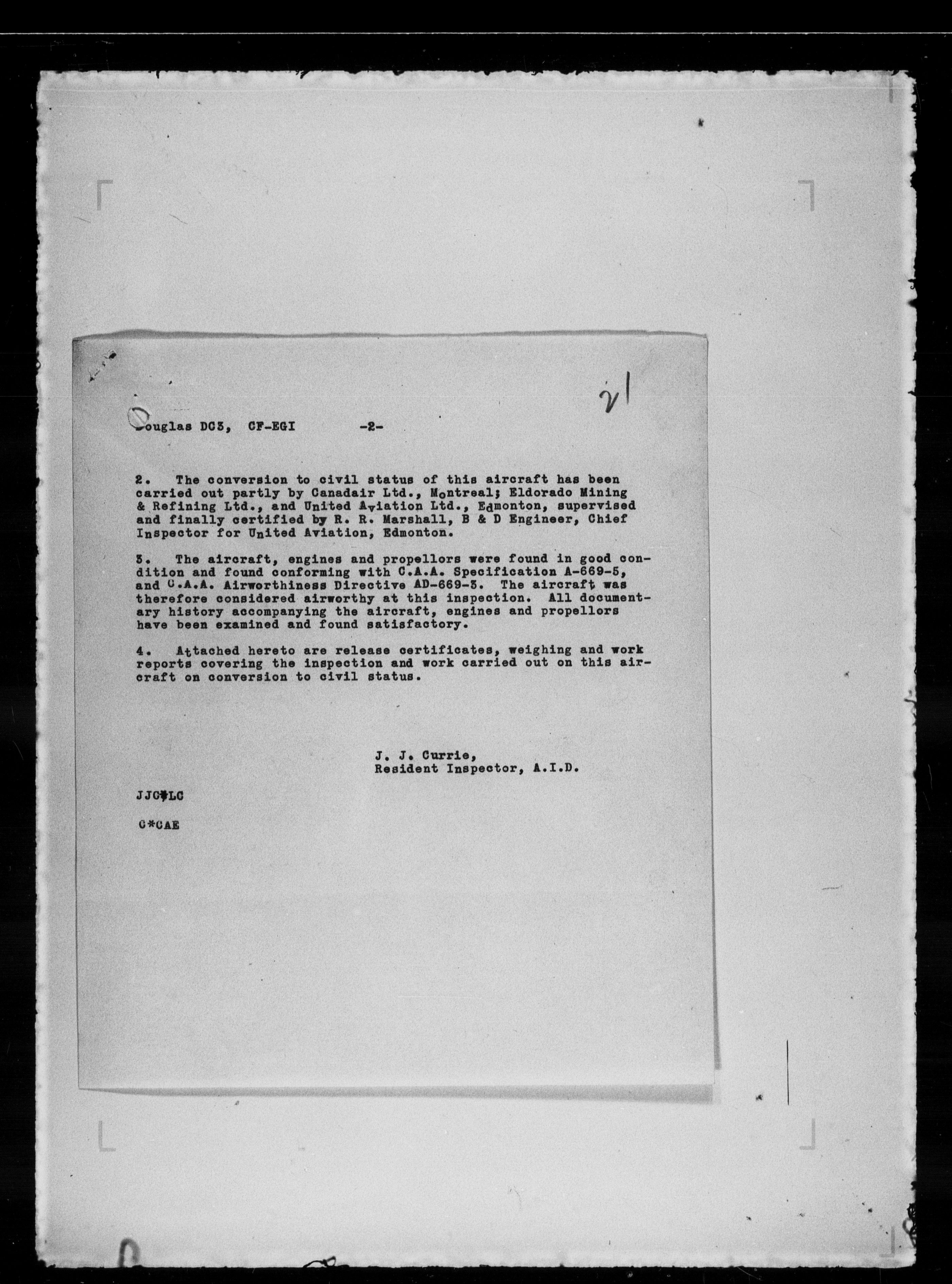 21

Douglas DC3, CF-EGI -2-

2. The conversion to civil status of this aircraft has been carried out partly by Canadair Ltd., Montreal; Eldorado Mining & Refining Ltd., and United Aviation Ltd., Edmonton, supervised and finally certified by R. R. Marshall, B & D Engineer, Chief Inspector for United Aviation, Edmonton.

3. The aircraft, engines and propellors were found in good condition and found conforming with C.A.A. Specification A-669-5, and C.A.A. Airworthiness Directive AD-669-3. The aircraft was therefore considered airworthy at this inspection. All documentary history accompanying the aircraft, engines and propellors have been examined and found satisfactory.

4. Attached hereto are release certificates, weighing and work reports covering the inspection and work carried out on this aircraft on conversion to civil status.

J. J. Currie,
Resident Inspector, A.I.D.

JJC*LC

C*CAE